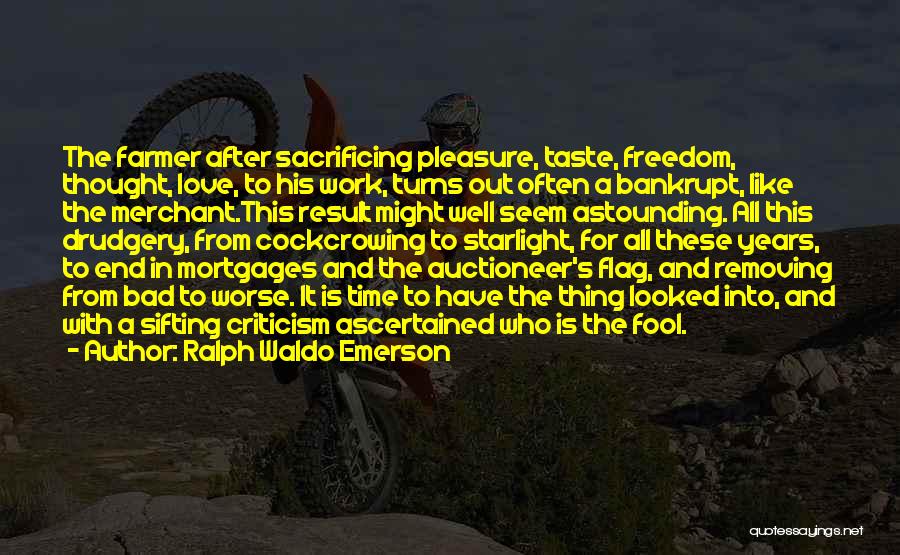 The farmer after sacrificing pleasure, taste, freedom, thought, love, to his work, turns out often a bankrupt, like the merchant.This result might well seem astounding. All this drudgery, from cockcrowing to starlight, for all these years, to end in mortgages and the auctioneer's flag, and removing from bad to worse. It is time to have the thing looked into, and with a sifting criticism ascertained who is the fool.

- Author: Ralph Waldo Emerson

quotessayings.net